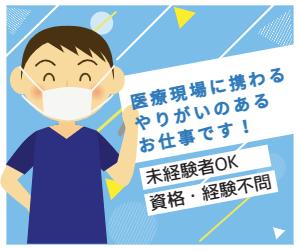 医療現場に携わる
やりがいのある
お仕事です！

未経験者OK
資格・経験不問